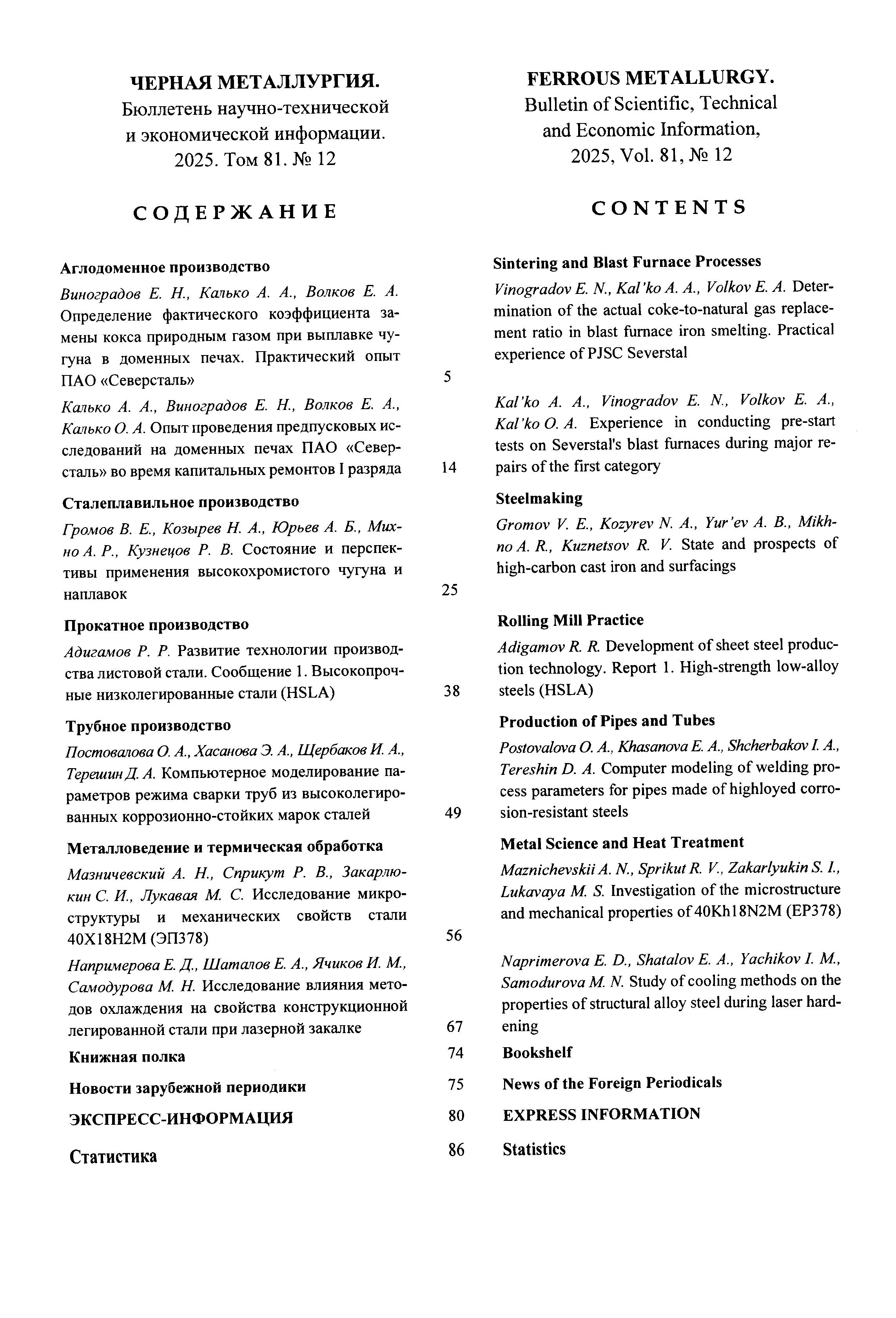 ЧЕРНАЯ МЕТАЛЛУРГИЯ.
Бюллетень научно-технической и экономической информации.
2025. Том 81. № 12

СОДЕРЖАНИЕ

Аглодоменное производство

Виноградов Е. Н., Калько А. А., Волков Е. А. Определение фактического коэффициента замены кокса природным газом при выплавке чугуна в доменных печах. Практический опыт ПАО «Северсталь» 5

Калько А. А., Виноградов Е. Н., Волков Е. А., Калько О. А. Опыт проведения предпусковых исследований на доменных печах ПАО «Северсталь» во время капитальных ремонтов I разряда 14

Сталеплавильное производство

Громов В. Е., Козырев Н. А., Юрьев А. Б., Михно А. Р., Кузнецов Р. В. Состояние и перспективы применения высокохромистого чугуна и наплавок 25

Прокатное производство

Адигамов Р. Р. Развитие технологии производства листовой стали. Сообщение 1. Высокопрочные низколегированные стали (HSLA) 38

Трубное производство

Постовалова О. А., Хасанова Э. А., Щербаков И. А., Терешин Д. А. Компьютерное моделирование параметров режима сварки труб из высоколегированных коррозионно-стойких марок сталей 49

Металловедение и термическая обработка

Мазничевский А. Н., Сприкут Р. В., Закарлюкин С. И., Лукавая М. С. Исследование микроструктуры и механических свойств стали 40Х18Н2М (ЭП378) 56

Напримерова Е. Д., Шаталов Е. А., Ячиков И. М., Самодурова М. Н. Исследование влияния методов охлаждения на свойства конструкционной легированной стали при лазерной закалке 67

Книжная полка 74

Новости зарубежной периодики 75

ЭКСПРЕСС-ИНФОРМАЦИЯ 80

Статистика 86

FERROUS METALLURGY.
Bulletin of Scientific, Technical and Economic Information,
2025, Vol. 81, № 12

CONTENTS

Sintering and Blast Furnace Processes

Vinogradov E. N., Kal'ko A. A., Volkov E. A. Determination of the actual coke-to-natural gas replacement ratio in blast furnace iron smelting. Practical experience of PJSC Severstal

Kal'ko A. A., Vinogradov E. N., Volkov E. A., Kal'ko O. A. Experience in conducting pre-start tests on Severstal's blast furnaces during major repairs of the first category

Steelmaking

Gromov V. E., Kozyrev N. A., Yur'ev A. B., Mikhno A. R., Kuznetsov R. V. State and prospects of high-carbon cast iron and surfacings

Rolling Mill Practice

Adigamov R. R. Development of sheet steel production technology. Report 1. High-strength low-alloy steels (HSLA)

Production of Pipes and Tubes

Postovalova O. A., Khasanova E. A., Shcherbakov I. A., Tereshin D. A. Computer modeling of welding process parameters for pipes made of highloyed corrosion-resistant steels

Metal Science and Heat Treatment

Maznichevskii A. N., Sprikut R. V., Zakarlyukin S. I., Lukavaya M. S. Investigation of the microstructure and mechanical properties of 40Kh18N2M (EP378)

Naprimerova E. D., Shatalov E. A., Yachikov I. M., Samodurova M. N. Study of cooling methods on the properties of structural alloy steel during laser hardening

Bookshelf

News of the Foreign Periodicals

EXPRESS INFORMATION

Statistics